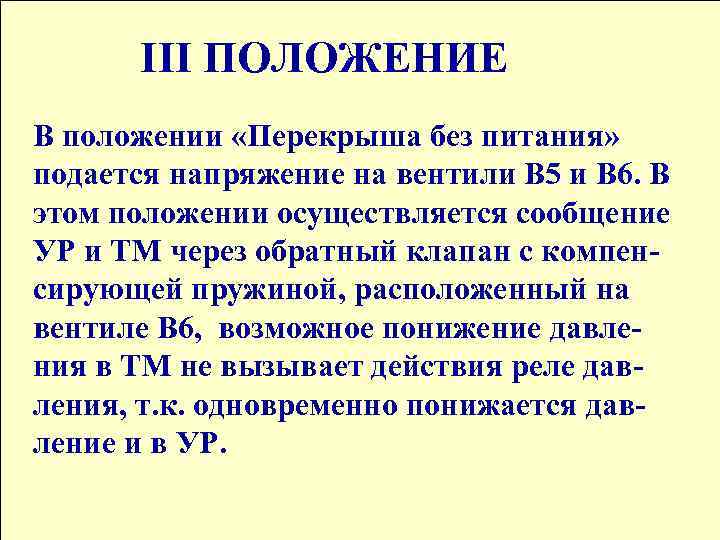 III ПОЛОЖЕНИЕ

В положении «Перекрыша без питания» подается напряжение на вентили В5 и В6. В этом положении осуществляется сообщение УР и ТМ через обратный клапан с компенсирующей пружиной, расположенный на вентиле В6, возможное понижение давления в ТМ не вызывает действия реле давления, т.к. одновременно понижается давление и в УР.